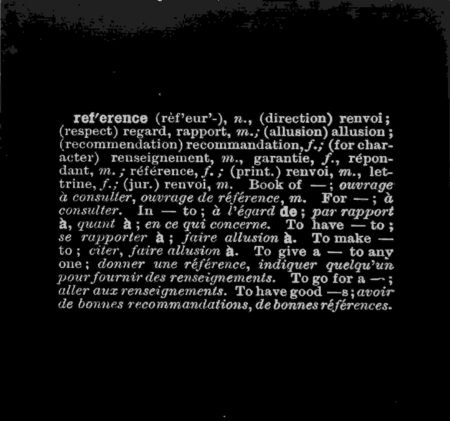 ref'erence (rèf'eur'-), n., (direction) renvoi; (respect) regard, rapport, m.; (allusion) allusion; (recommendation) recommandation, f.; (for character) renseignement, m., garantie, f., répondant, m.; référence, f.; (print.) renvoi, m., lettrine, f.; (jur.) renvoi, m. Book of —; ouvrage à consulter, ouvrage de référence, m. For —; à consulter. In — to; à l'égard de; par rapport à, quant à; en ce qui concerne. To have — to; se rapporter à; faire allusion à. To make — to; citer, faire allusion à. To give a — to any one; donner une référence, indiquer quelqu'un pour fournir des renseignements. To go for a —; aller aux renseignements. To have good —s; avoir de bonnes recommandations, de bonnes références.